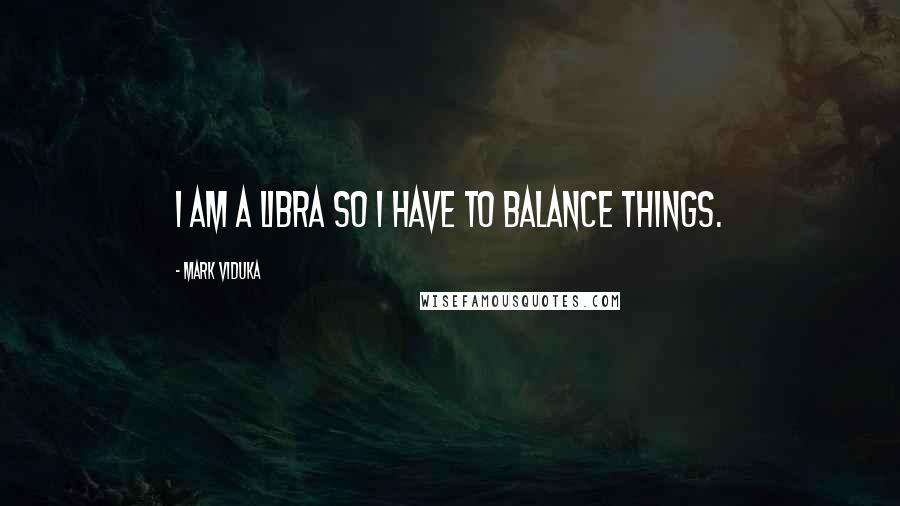 I AM A LIBRA SO I HAVE TO BALANCE THINGS.

- MARK VIDUKA

WISEFAMOUSQUOTES.COM